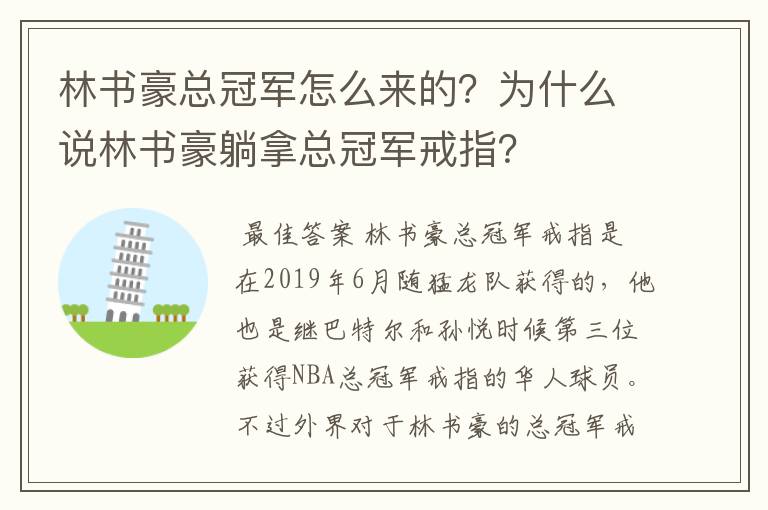 林书豪总冠军怎么来的？为什么说林书豪躺拿总冠军戒指？

最佳答案 林书豪总冠军戒指是在2019年6月随猛龙队获得的，他也是继巴特尔和孙悦时候第三位获得NBA总冠军戒指的华人球员。不过外界对于林书豪的总冠军戒